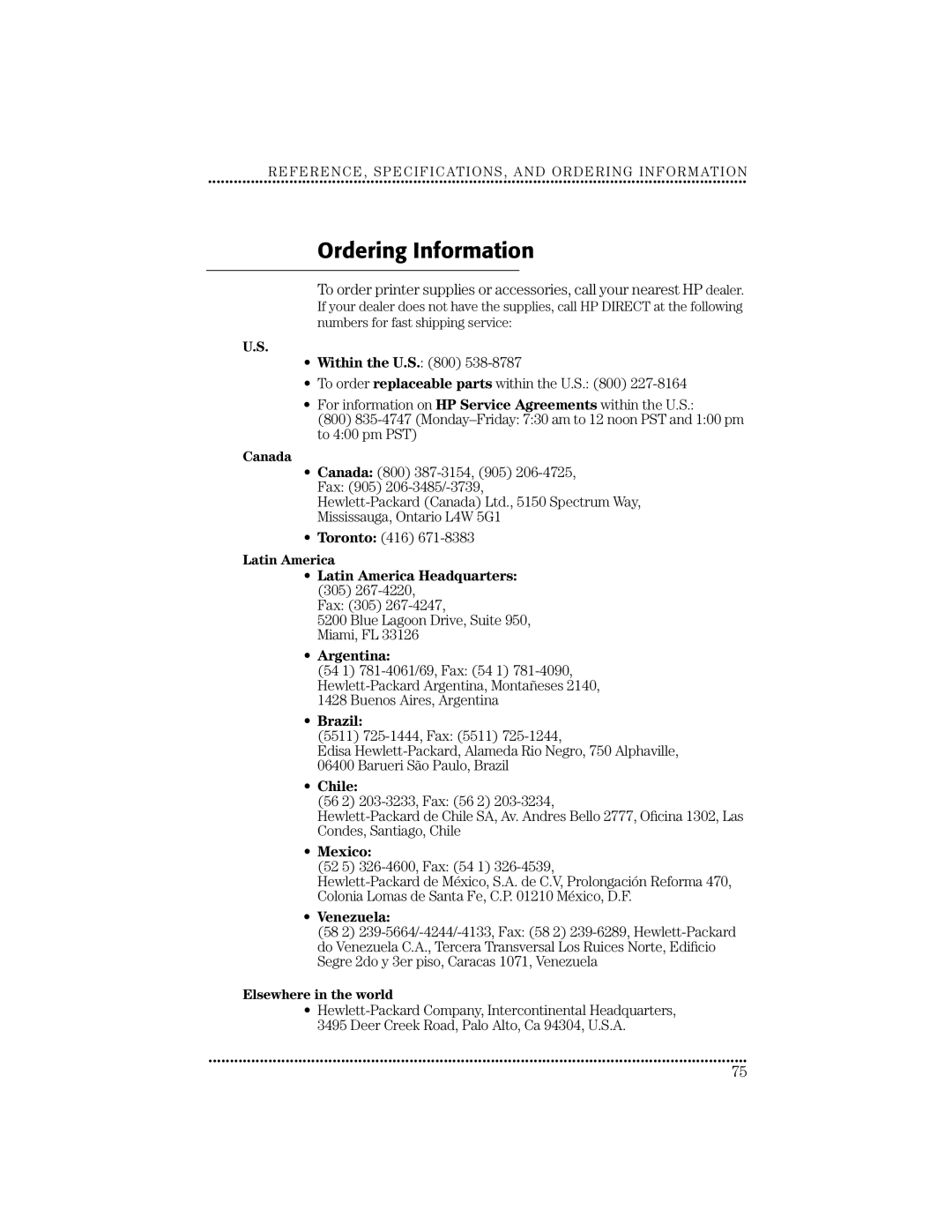 REFERENCE, SPECIFICATIONS, AND ORDERING INFORMATION

Ordering Information

To order printer supplies or accessories, call your nearest HP dealer. If your dealer does not have the supplies, call HP DIRECT at the following numbers for fast shipping service:

U.S.

• Within the U.S.: (800) 538-8787

• To order replaceable parts within the U.S.: (800) 227-8164

• For information on HP Service Agreements within the U.S.: (800) 835-4747 (Monday–Friday: 7:30 am to 12 noon PST and 1:00 pm to 4:00 pm PST)

Canada

• Canada: (800) 387-3154, (905) 206-4725, Fax: (905) 206-3485/-3739, Hewlett-Packard (Canada) Ltd., 5150 Spectrum Way, Mississauga, Ontario L4W 5G1

• Toronto: (416) 671-8383

Latin America

• Latin America Headquarters: (305) 267-4220, Fax: (305) 267-4247, 5200 Blue Lagoon Drive, Suite 950, Miami, FL 33126

• Argentina: (54 1) 781-4061/69, Fax: (54 1) 781-4090, Hewlett-Packard Argentina, Montañeses 2140, 1428 Buenos Aires, Argentina

• Brazil: (5511) 725-1444, Fax: (5511) 725-1244, Edisa Hewlett-Packard, Alameda Rio Negro, 750 Alphaville, 06400 Barueri São Paulo, Brazil

• Chile: (56 2) 203-3233, Fax: (56 2) 203-3234, Hewlett-Packard de Chile SA, Av. Andres Bello 2777, Oficina 1302, Las Condes, Santiago, Chile

• Mexico: (52 5) 326-4600, Fax: (54 1) 326-4539, Hewlett-Packard de México, S.A. de C.V, Prolongación Reforma 470, Colonia Lomas de Santa Fe, C.P. 01210 México, D.F.

• Venezuela: (58 2) 239-5664/-4244/-4133, Fax: (58 2) 239-6289, Hewlett-Packard do Venezuela C.A., Tercera Transversal Los Ruices Norte, Edificio Segre 2do y 3er piso, Caracas 1071, Venezuela

Elsewhere in the world

• Hewlett-Packard Company, Intercontinental Headquarters, 3495 Deer Creek Road, Palo Alto, Ca 94304, U.S.A.

75